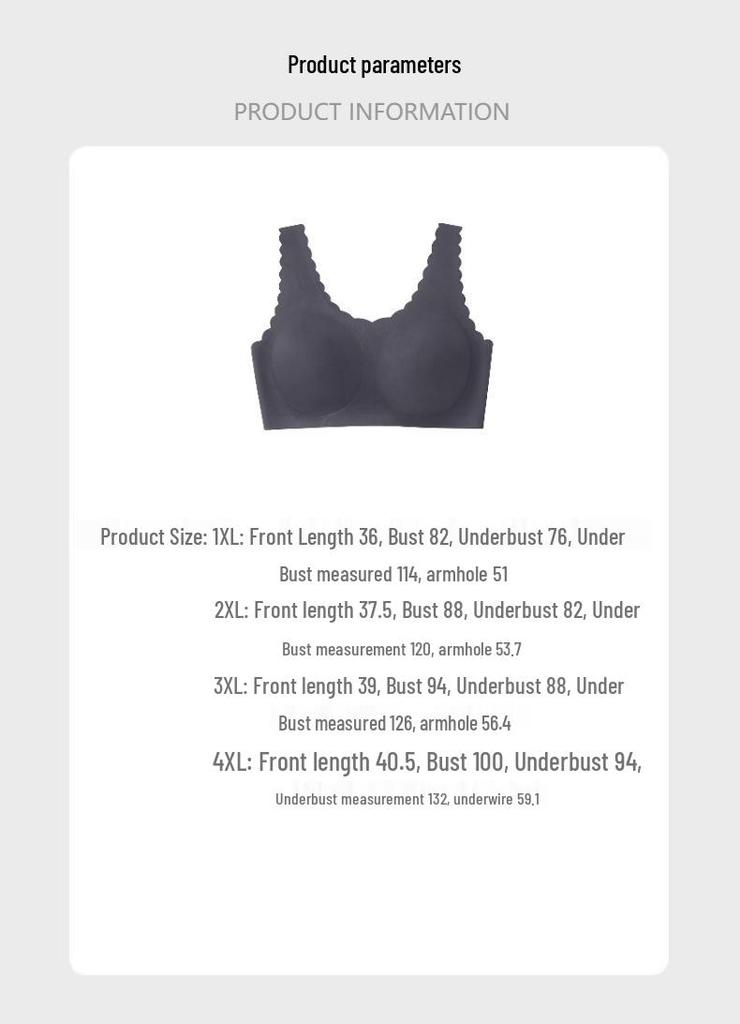 Product parameters

PRODUCT INFORMATION

Product Size: 1XL: Front Length 36, Bust 82, Underbust 76, Under Bust measured 114, armhole 51

2XL: Front length 37.5, Bust 88, Underbust 82, Under Bust measurement 120, armhole 53.7

3XL: Front length 39, Bust 94, Underbust 88, Under Bust measured 126, armhole 56.4

4XL: Front length 40.5, Bust 100, Underbust 94, Underbust measurement 132, underwire 59.1